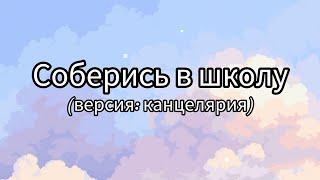 Соберись в школу
(версия: канцелярия)